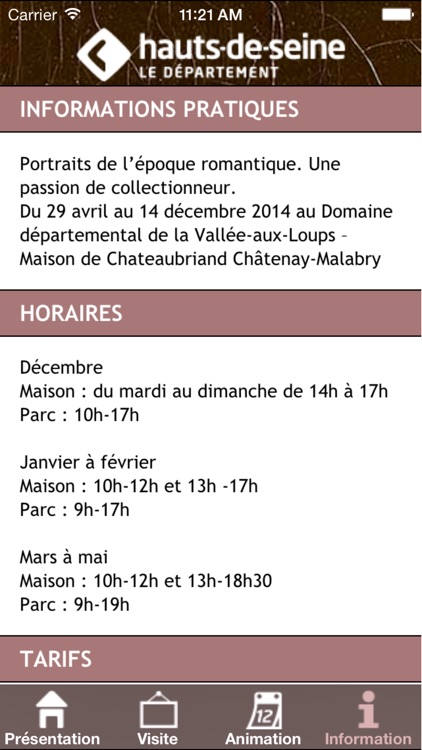 Carrier 11:21 AM

hauts-de-seine
LE DÉPARTEMENT

INFORMATIONS PRATIQUES

Portraits de l'époque romantique. Une passion de collectionneur.
Du 29 avril au 14 décembre 2014 au Domaine départemental de la Vallée-aux-Loups – Maison de Chateaubriand Châtenay-Malabry

HORAIRES

Décembre
Maison : du mardi au dimanche de 14h à 17h
Parc : 10h-17h

Janvier à février
Maison : 10h-12h et 13h -17h
Parc : 9h-17h

Mars à mai
Maison : 10h-12h et 13h-18h30
Parc : 9h-19h

TARIFS

Présentation Visite 12 Animation Information